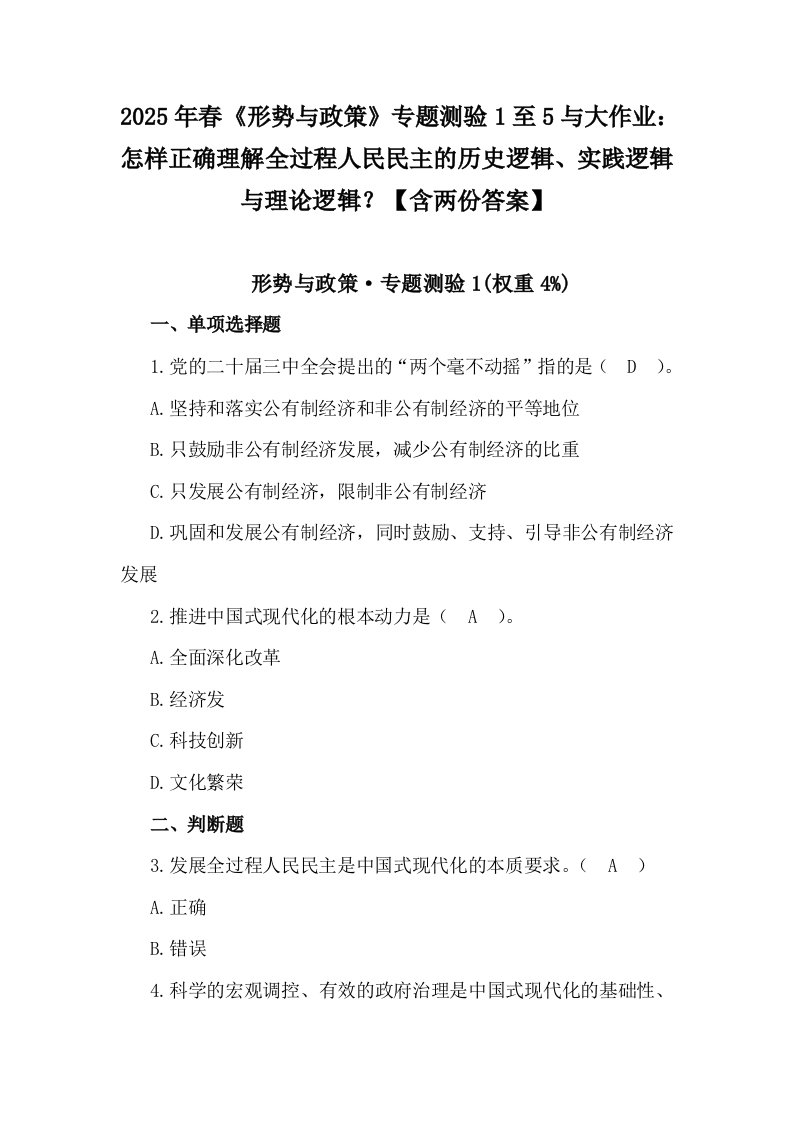 2025年春《形势与政策》专题测验1至5与大作业：怎样正确理解全过程人民民主的历史逻辑、实践逻辑与理论逻辑？【含两份答案】

形势与政策·专题测验1(权重4%)

一、单项选择题

1.党的二十届三中全会提出的“两个毫不动摇”指的是（　D　）。

A.坚持和落实公有制经济和非公有制经济的平等地位

B.只鼓励非公有制经济发展，减少公有制经济的比重

C.只发展公有制经济，限制非公有制经济

D.巩固和发展公有制经济，同时鼓励、支持、引导非公有制经济发展

2.推进中国式现代化的根本动力是（　A　）。

A.全面深化改革

B.经济发

C.科技创新

D.文化繁荣

二、判断题

3.发展全过程人民民主是中国式现代化的本质要求。（　A　）

A.正确

B.错误

4.科学的宏观调控、有效的政府治理是中国式现代化的基础性、